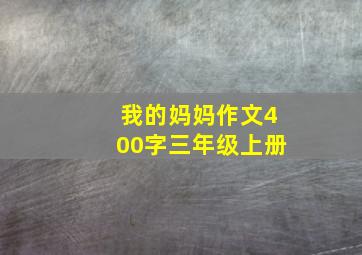 我的妈妈作文400字三年级上册